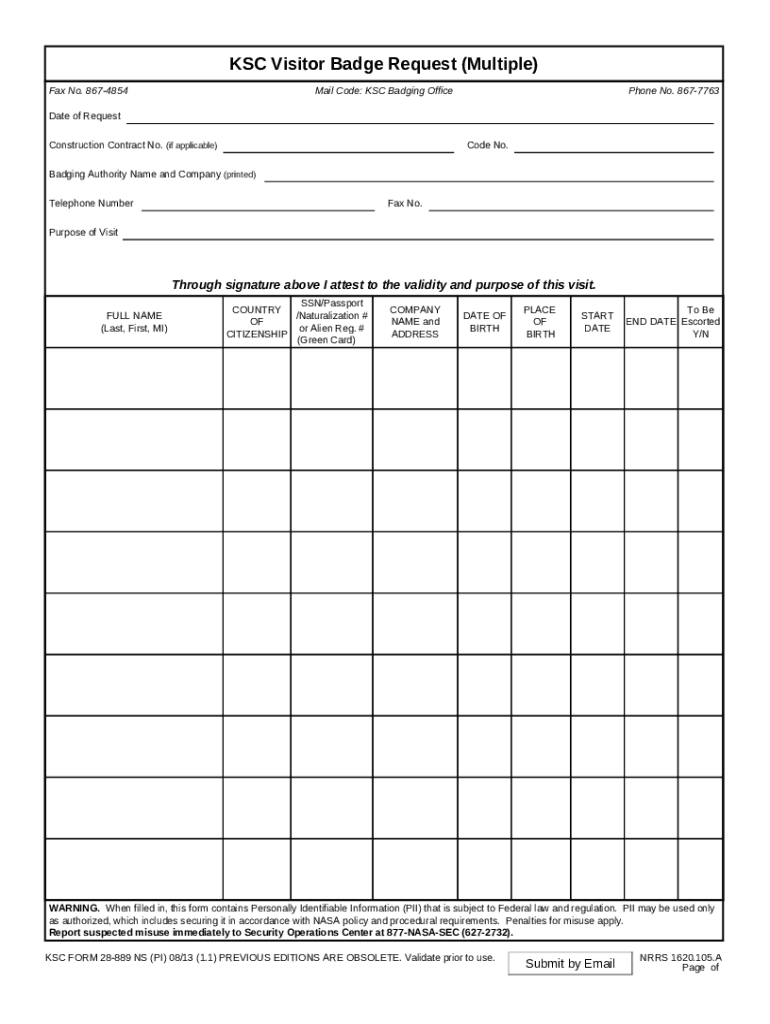 KSC Visitor Badge Request (Multiple)

Fax No. 867-4854
Mail Code: KSC Badging Office
Phone No. 867-7763

Date of Request

Construction Contract No. (if applicable)
Code No.

Badging Authority Name and Company (printed)

Telephone Number
Fax No.

Purpose of Visit

Through signature above I attest to the validity and purpose of this visit.

| FULL NAME (Last, First, MI) | COUNTRY OF CITIZENSHIP | SSN/Passport /Naturalization # or Alien Reg. # (Green Card) | COMPANY NAME and ADDRESS | DATE OF BIRTH | PLACE OF BIRTH | START DATE | END DATE | To Be Escorted Y/N |
|---|---|---|---|---|---|---|---|---|
| | | | | | | | | |
| | | | | | | | | |
| | | | | | | | | |
| | | | | | | | | |
| | | | | | | | | |
| | | | | | | | | |
| | | | | | | | | |
| | | | | | | | | |
| | | | | | | | | |

WARNING. When filled in, this form contains Personally Identifiable Information (PII) that is subject to Federal law and regulation. PII may be used only as authorized, which includes securing it in accordance with NASA policy and procedural requirements. Penalties for misuse apply.
Report suspected misuse immediately to Security Operations Center at 877-NASA-SEC (627-2732).

KSC FORM 28-889 NS (PI) 08/13 (1.1) PREVIOUS EDITIONS ARE OBSOLETE. Validate prior to use.
Submit by Email
NRRS 1620.105.A
Page of